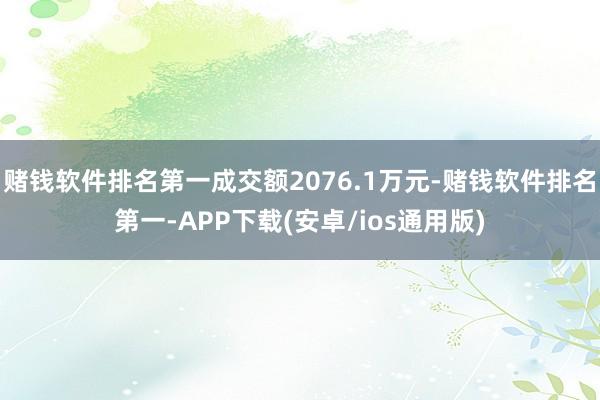 赌钱软件排名第一成交额2076.1万元-赌钱软件排名第一-APP下载(安卓/ios通用版)